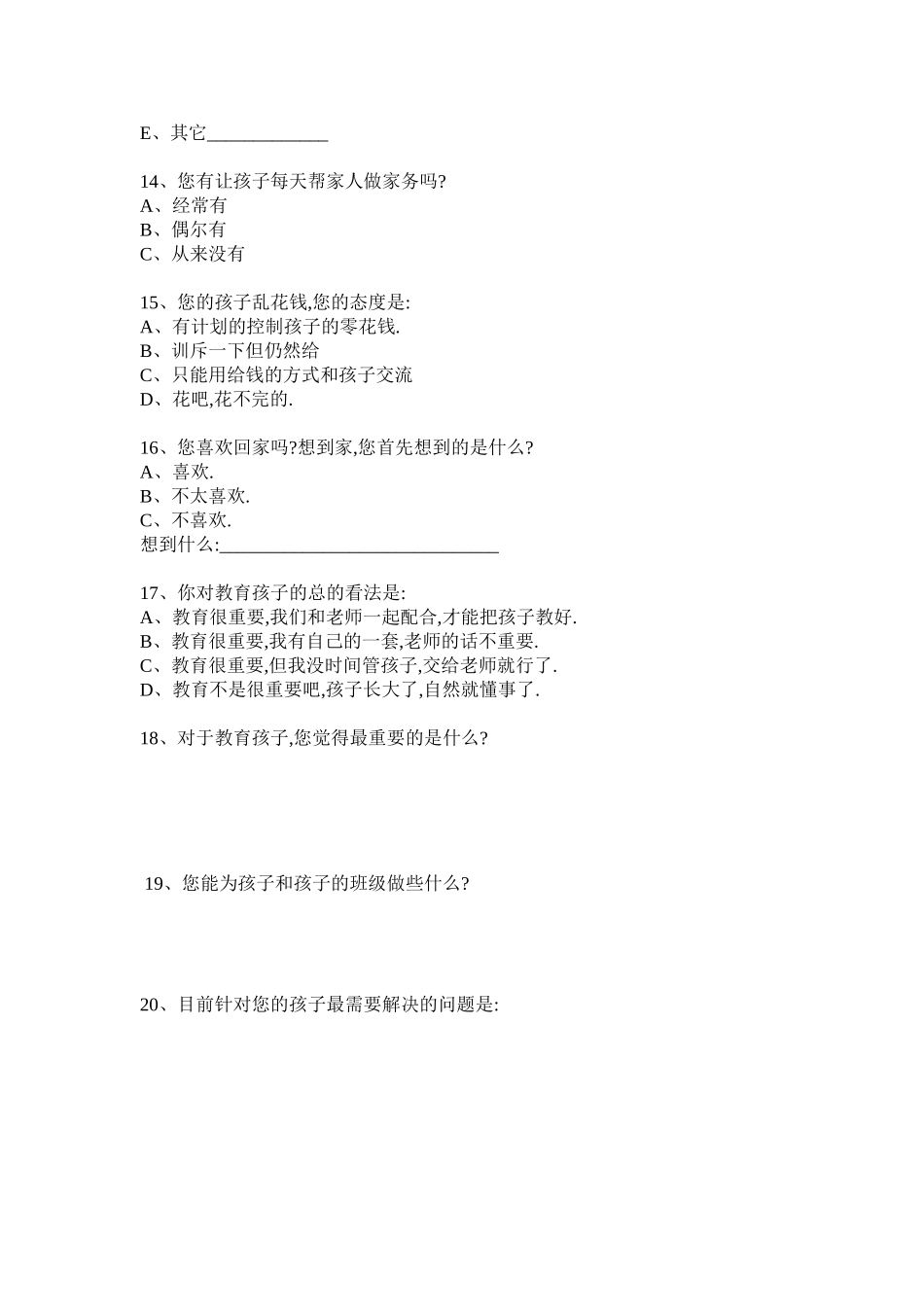 E、其它_____________

14、您有让孩子每天帮家人做家务吗?
A、经常有
B、偶尔有
C、从来没有

15、您的孩子乱花钱,您的态度是:
A、有计划的控制孩子的零花钱.
B、训斥一下但仍然给
C、只能用给钱的方式和孩子交流
D、花吧,花不完的.

16、您喜欢回家吗?想到家,您首先想到的是什么?
A、喜欢.
B、不太喜欢.
C、不喜欢.
想到什么:______________________________

17、你对教育孩子的总的看法是:
A、教育很重要,我们和老师一起配合,才能把孩子教好.
B、教育很重要,我有自己的一套,老师的话不重要.
C、教育很重要,但我没时间管孩子,交给老师就行了.
D、教育不是很重要吧,孩子长大了,自然就懂事了.

18、对于教育孩子,您觉得最重要的是什么?

19、您能为孩子和孩子的班级做些什么?

20、目前针对您的孩子最需要解决的问题是: